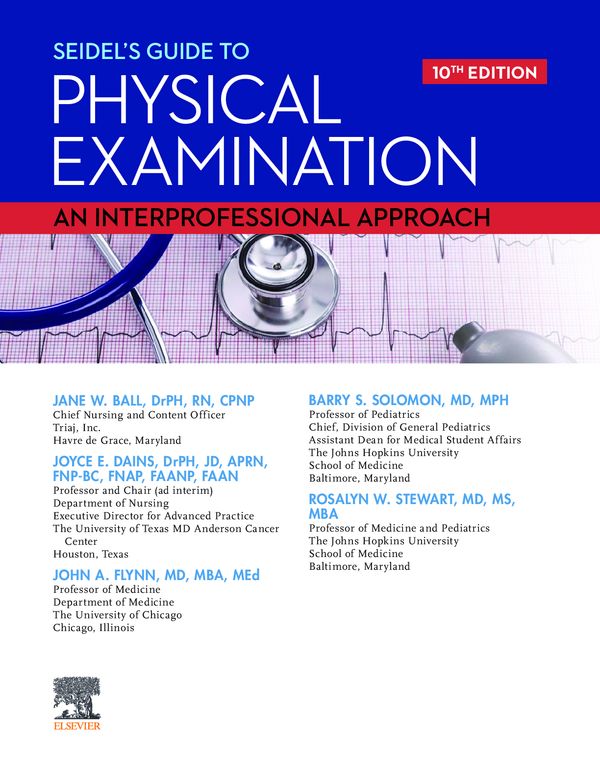 SEIDEL'S GUIDE TO

10TH EDITION

PHYSICAL EXAMINATION

AN INTERPROFESSIONAL APPROACH

JANE W. BALL, DrPH, RN, CPNP
Chief Nursing and Content Officer
Triaj, Inc.
Havre de Grace, Maryland

JOYCE E. DAINS, DrPH, JD, APRN, FNP-BC, FNAP, FAANP, FAAN
Professor and Chair (ad interim)
Department of Nursing
Executive Director for Advanced Practice
The University of Texas MD Anderson Cancer Center
Houston, Texas

JOHN A. FLYNN, MD, MBA, MEd
Professor of Medicine
Department of Medicine
The University of Chicago
Chicago, Illinois

BARRY S. SOLOMON, MD, MPH
Professor of Pediatrics
Chief, Division of General Pediatrics
Assistant Dean for Medical Student Affairs
The Johns Hopkins University
School of Medicine
Baltimore, Maryland

ROSALYN W. STEWART, MD, MS, MBA
Professor of Medicine and Pediatrics
The Johns Hopkins University
School of Medicine
Baltimore, Maryland

ELSEVIER